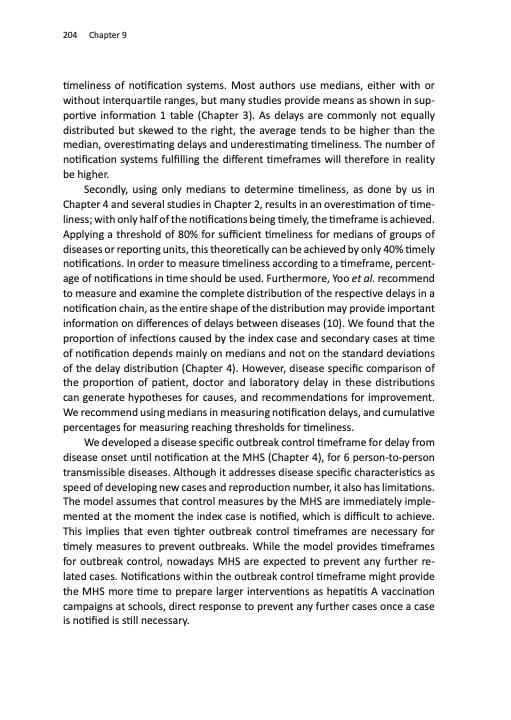 204 Chapter 9

timeliness of notification systems. Most authors use medians, either with or without interquartile ranges, but many studies provide means as shown in supportive information 1 table (Chapter 3). As delays are commonly not equally distributed but skewed to the right, the average tends to be higher than the median, overestimating delays and underestimating timeliness. The number of notification systems fulfilling the different timeframes will therefore in reality be higher.

Secondly, using only medians to determine timeliness, as done by us in Chapter 4 and several studies in Chapter 2, results in an overestimation of timeliness; with only half of the notifications being timely, the timeframe is achieved. Applying a threshold of 80% for sufficient timeliness for medians of groups of diseases or reporting units, this theoretically can be achieved by only 40% timely notifications. In order to measure timeliness according to a timeframe, percentage of notifications in time should be used. Furthermore, Yoo et al. recommend to measure and examine the complete distribution of the respective delays in a notification chain, as the entire shape of the distribution may provide important information on differences of delays between diseases (10). We found that the proportion of infections caused by the index case and secondary cases at time of notification depends mainly on medians and not on the standard deviations of the delay distribution (Chapter 4). However, disease specific comparison of the proportion of patient, doctor and laboratory delay in these distributions can generate hypotheses for causes, and recommendations for improvement. We recommend using medians in measuring notification delays, and cumulative percentages for measuring reaching thresholds for timeliness.

We developed a disease specific outbreak control timeframe for delay from disease onset until notification at the MHS (Chapter 4), for 6 person-to-person transmissible diseases. Although it addresses disease specific characteristics as speed of developing new cases and reproduction number, it also has limitations. The model assumes that control measures by the MHS are immediately implemented at the moment the index case is notified, which is difficult to achieve. This implies that even tighter outbreak control timeframes are necessary for timely measures to prevent outbreaks. While the model provides timeframes for outbreak control, nowadays MHS are expected to prevent any further related cases. Notifications within the outbreak control timeframe might provide the MHS more time to prepare larger interventions as hepatitis A vaccination campaigns at schools, direct response to prevent any further cases once a case is notified is still necessary.